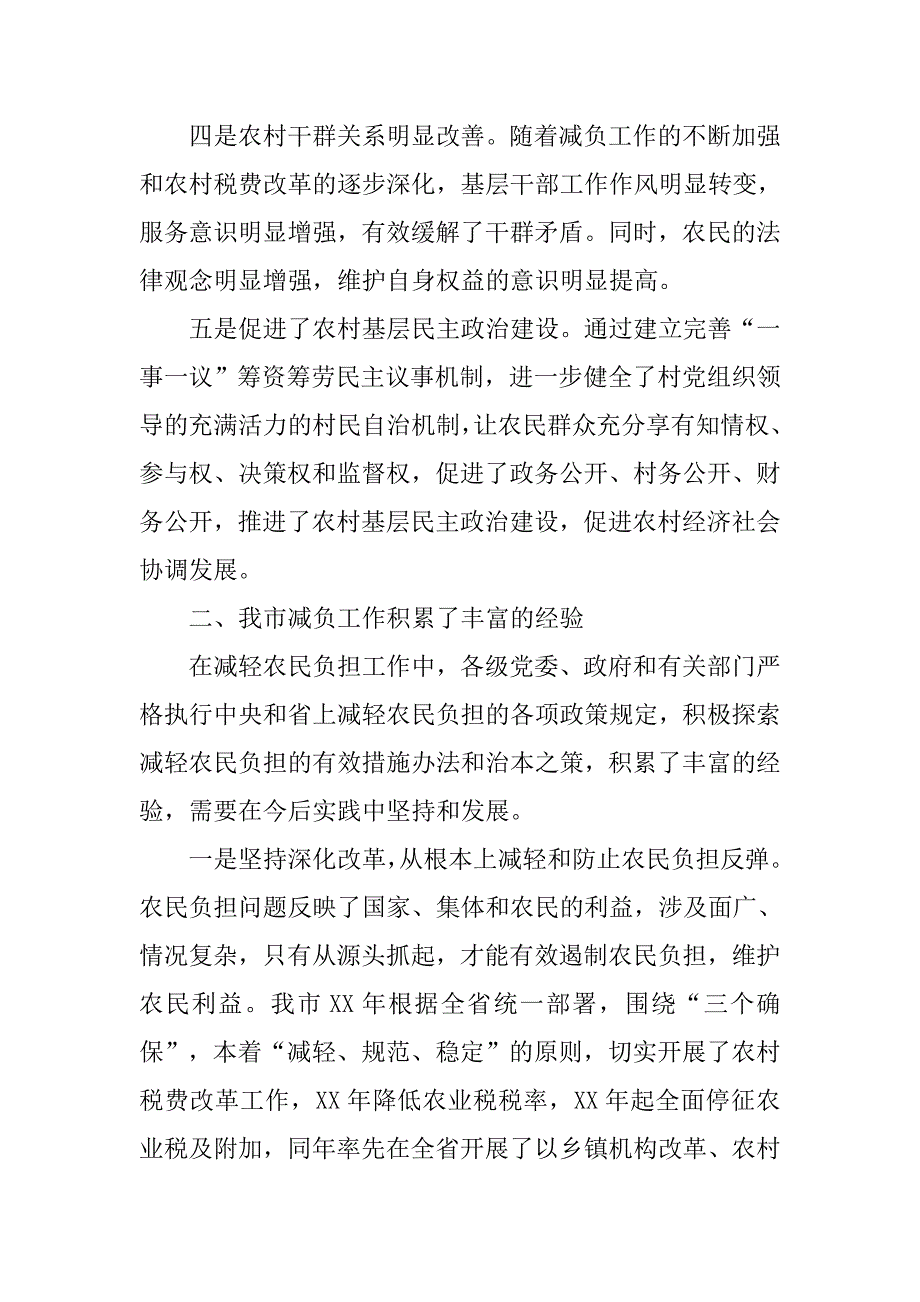 四是农村干群关系明显改善。随着减负工作的不断加强和农村税费改革的逐步深化，基层干部工作作风明显转变，服务意识明显增强，有效缓解了干群矛盾。同时，农民的法律观念明显增强，维护自身权益的意识明显提高。

五是促进了农村基层民主政治建设。通过建立完善“一事一议”筹资筹劳民主议事机制，进一步健全了村党组织领导的充满活力的村民自治机制，让农民群众充分享有知情权、参与权、决策权和监督权，促进了政务公开、村务公开、财务公开，推进了农村基层民主政治建设，促进农村经济社会协调发展。

二、我市减负工作积累了丰富的经验

在减轻农民负担工作中，各级党委、政府和有关部门严格执行中央和省上减轻农民负担的各项政策规定，积极探索减轻农民负担的有效措施办法和治本之策，积累了丰富的经验，需要在今后实践中坚持和发展。

一是坚持深化改革，从根本上减轻和防止农民负担反弹。农民负担问题反映了国家、集体和农民的利益，涉及面广、情况复杂，只有从源头抓起，才能有效遏制农民负担，维护农民利益。我市XX年根据全省统一部署，围绕“三个确保”，本着“减轻、规范、稳定”的原则，切实开展了农村税费改革工作，XX年降低农业税税率，XX年起全面停征农业税及附加，同年率先在全省开展了以乡镇机构改革、农村